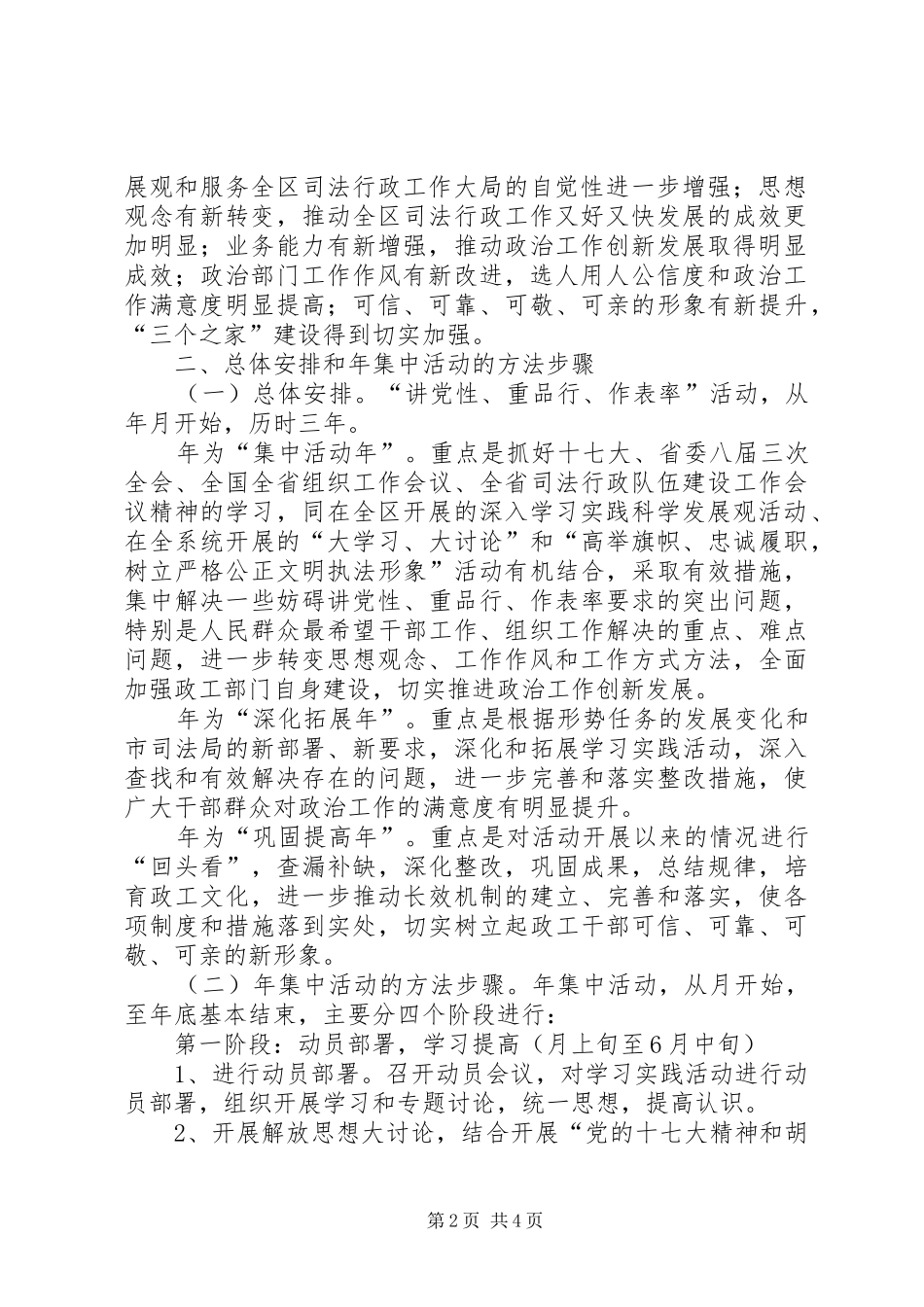 展观和服务全区司法行政工作大局的自觉性进一步增强；思想观念有新转变，推动全区司法行政工作又好又快发展的成效更加明显；业务能力有新增强，推动政治工作创新发展取得明显成效；政治部门工作作风有新改进，选人用人公信度和政治工作满意度明显提高；可信、可靠、可敬、可亲的形象有新提升，“三个之家”建设得到切实加强。

二、总体安排和年集中活动的方法步骤

（一）总体安排。“讲党性、重品行、作表率”活动，从年月开始，历时三年。

年为“集中活动年”。重点是抓好十七大、省委八届三次全会、全国全省组织工作会议、全省司法行政队伍建设工作会议精神的学习，同在全区开展的深入学习实践科学发展观活动、在全系统开展的“大学习、大讨论”和“高举旗帜、忠诚履职，树立严格公正文明执法形象”活动有机结合，采取有效措施，集中解决一些妨碍讲党性、重品行、作表率要求的突出问题，特别是人民群众最希望干部工作、组织工作解决的重点、难点问题，进一步转变思想观念、工作作风和工作方式方法，全面加强政工部门自身建设，切实推进政治工作创新发展。

年为“深化拓展年”。重点是根据形势任务的发展变化和市司法局的新部署、新要求，深化和拓展学习实践活动，深入查找和有效解决存在的问题，进一步完善和落实整改措施，使广大干部群众对政治工作的满意度有明显提升。

年为“巩固提高年”。重点是对活动开展以来的情况进行“回头看”，查漏补缺，深化整改，巩固成果，总结规律，培育政工文化，进一步推动长效机制的建立、完善和落实，使各项制度和措施落到实处，切实树立起政工干部可信、可靠、可敬、可亲的新形象。

（二）年集中活动的方法步骤。年集中活动，从月开始，至年底基本结束，主要分四个阶段进行：

第一阶段：动员部署，学习提高（月上旬至6月中旬）

1、进行动员部署。召开动员会议，对学习实践活动进行动员部署，组织开展学习和专题讨论，统一思想，提高认识。

2、开展解放思想大讨论，结合开展“党的十七大精神和胡

第2页 共4页